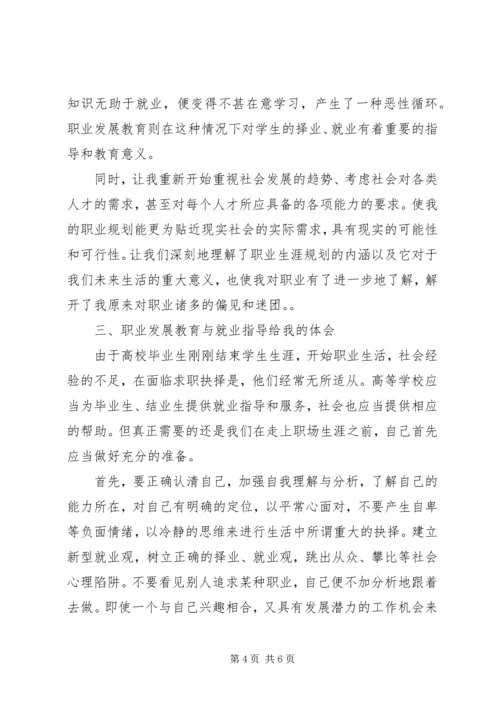 知识无助于就业，便变得不甚在意学习，产生了一种恶性循环。职业发展教育则在这种情况下对学生的择业、就业有着重要的指导和教育意义。

同时，让我重新开始重视社会发展的趋势、考虑社会对各类人才的需求，甚至对每个人才所应具备的各项能力的要求。使我的职业规划能更为贴近现实社会的实际需求，具有现实的可能性和可行性。让我们深刻地理解了职业生涯规划的内涵以及它对于我们未来生活的重大意义，也使我对职业有了进一步地了解，解开了我原来对职业诸多的偏见和迷团。。

三、职业发展教育与就业指导给我的体会

由于高校毕业生刚刚结束学生生涯，开始职业生活，社会经验的不足，在面临求职抉择是，他们经常无所适从。高等学校应当为毕业生、结业生提供就业指导和服务，社会也应当提供相应的帮助。但真正需要的还是我们在走上职场生涯之前，自己首先应当做好充分的准备。

首先，要正确认清自己，加强自我理解与分析，了解自己的能力所在，对自己有明确的定位，以平常心面对，不要产生自卑等负面情绪，以冷静的思维来进行生活中所谓重大的抉择。建立新型就业观，树立正确的择业、就业观，跳出从众、攀比等社会心理陷阱。不要看见别人追求某种职业，自己便不加分析地跟着去做。即使一个与自己兴趣相合，又具有发展潜力的工作机会来

第 4 页 共 6 页